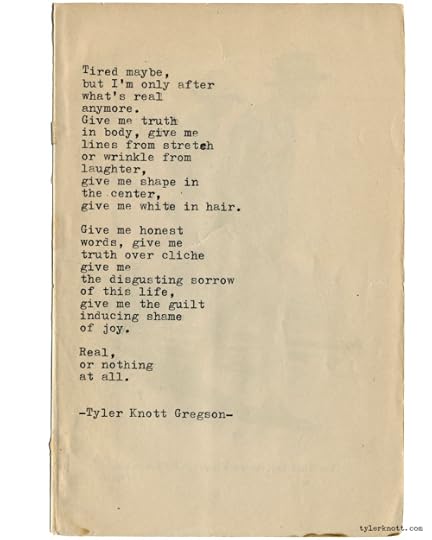 Tired maybe,
but I'm only after
what's real
anymore.
Give me truth
in body, give me
lines from stretch
or wrinkle from
laughter,
give me shape in
the center,
give me white in hair.

Give me honest
words, give me
truth over cliche
give me
the disgusting sorrow
of this life,
give me the guilt
inducing shame
of joy.

Real,
or nothing
at all.

-Tyler Knott Gregson-

tylerknott.com